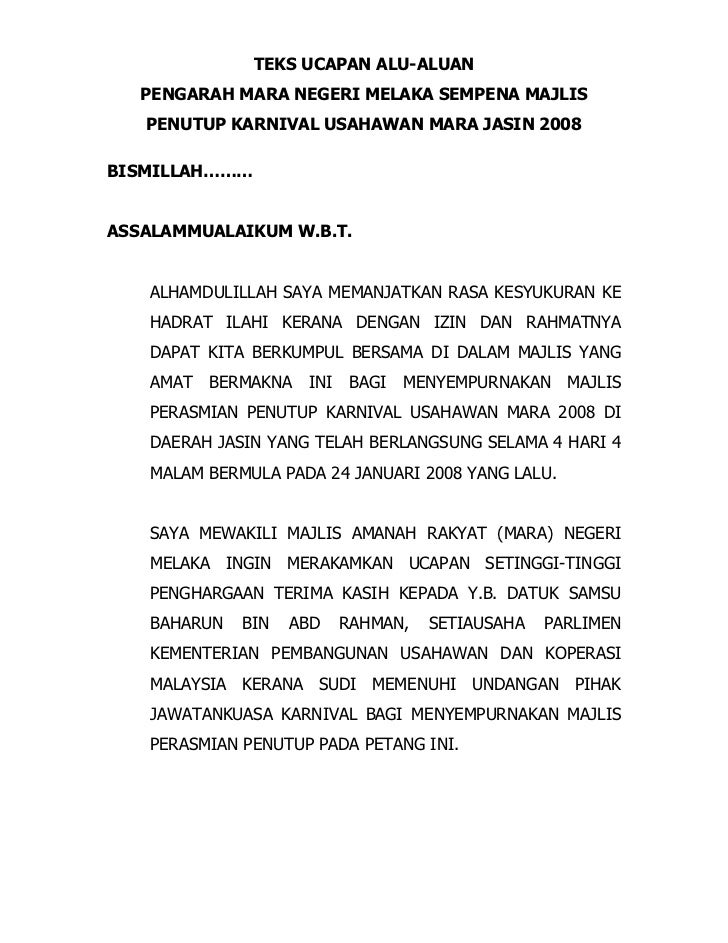 TEKS UCAPAN ALU-ALUAN
PENGARAH MARA NEGERI MELAKA SEMPENA MAJLIS
PENUTUP KARNIVAL USAHAWAN MARA JASIN 2008

BISMILLAH………

ASSALAMMUALAIKUM W.B.T.

ALHAMDULILLAH SAYA MEMANJATKAN RASA KESYUKURAN KE HADRAT ILAHI KERANA DENGAN IZIN DAN RAHMATNYA DAPAT KITA BERKUMPUL BERSAMA DI DALAM MAJLIS YANG AMAT BERMAKNA INI BAGI MENYEMPURNAKAN MAJLIS PERASMIAN PENUTUP KARNIVAL USAHAWAN MARA 2008 DI DAERAH JASIN YANG TELAH BERLANGSUNG SELAMA 4 HARI 4 MALAM BERMULA PADA 24 JANUARI 2008 YANG LALU.

SAYA MEWAKILI MAJLIS AMANAH RAKYAT (MARA) NEGERI MELAKA INGIN MERAKAMKAN UCAPAN SETINGGI-TINGGI PENGHARGAAN TERIMA KASIH KEPADA Y.B. DATUK SAMSU BAHARUN BIN ABD RAHMAN, SETIAUSAHA PARLIMEN KEMENTERIAN PEMBANGUNAN USAHAWAN DAN KOPERASI MALAYSIA KERANA SUDI MEMENUHI UNDANGAN PIHAK JAWATANKUASA KARNIVAL BAGI MENYEMPURNAKAN MAJLIS PERASMIAN PENUTUP PADA PETANG INI.